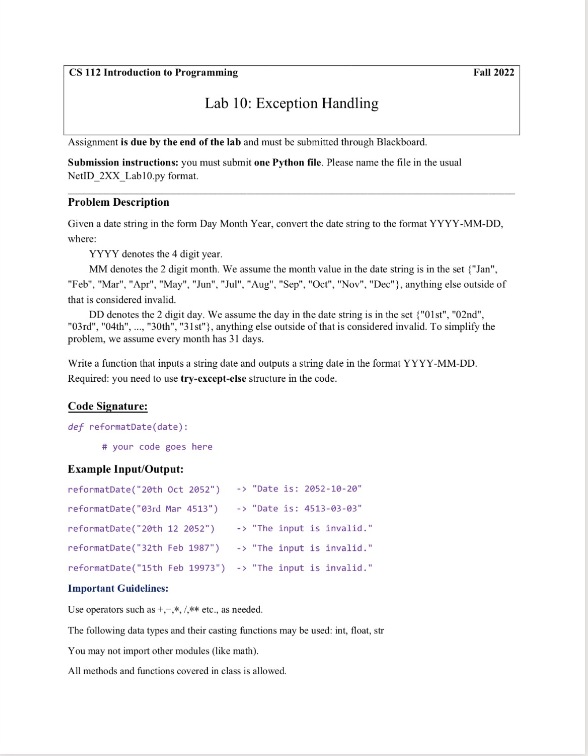 CS 112 Introduction to Programming Fall 2022

Lab 10: Exception Handling

Assignment is due by the end of the lab and must be submitted through Blackboard.

Submission instructions: you must submit one Python file. Please name the file in the usual NetID_2XX_Lab10.py format.

Problem Description

Given a date string in the form Day Month Year, convert the date string to the format YYYY-MM-DD, where:

YYYY denotes the 4 digit year.

MM denotes the 2 digit month. We assume the month value in the date string is in the set {"Jan", "Feb", "Mar", "Apr", "May", "Jun", "Jul", "Aug", "Sep", "Oct", "Nov", "Dec"}, anything else outside of that is considered invalid.

DD denotes the 2 digit day. We assume the day in the date string is in the set {"01st", "02nd", "03rd", "04th", ..., "30th", "31st"}, anything else outside of that is considered invalid. To simplify the problem, we assume every month has 31 days.

Write a function that inputs a string date and outputs a string date in the format YYYY-MM-DD. Required: you need to use try-except-else structure in the code.

Code Signature:

def reformatDate(date):

# your code goes here

Example Input/Output:

reformatDate("20th Oct 2052") -> "Date is: 2052-10-20"

reformatDate("03rd Mar 4513") -> "Date is: 4513-03-03"

reformatDate("20th 12 2052") -> "The input is invalid."

reformatDate("32th Feb 1987") -> "The input is invalid."

reformatDate("15th Feb 19973") -> "The input is invalid."

Important Guidelines:

Use operators such as +,−,*, /,** etc., as needed.

The following data types and their casting functions may be used: int, float, str

You may not import other modules (like math).

All methods and functions covered in class is allowed.